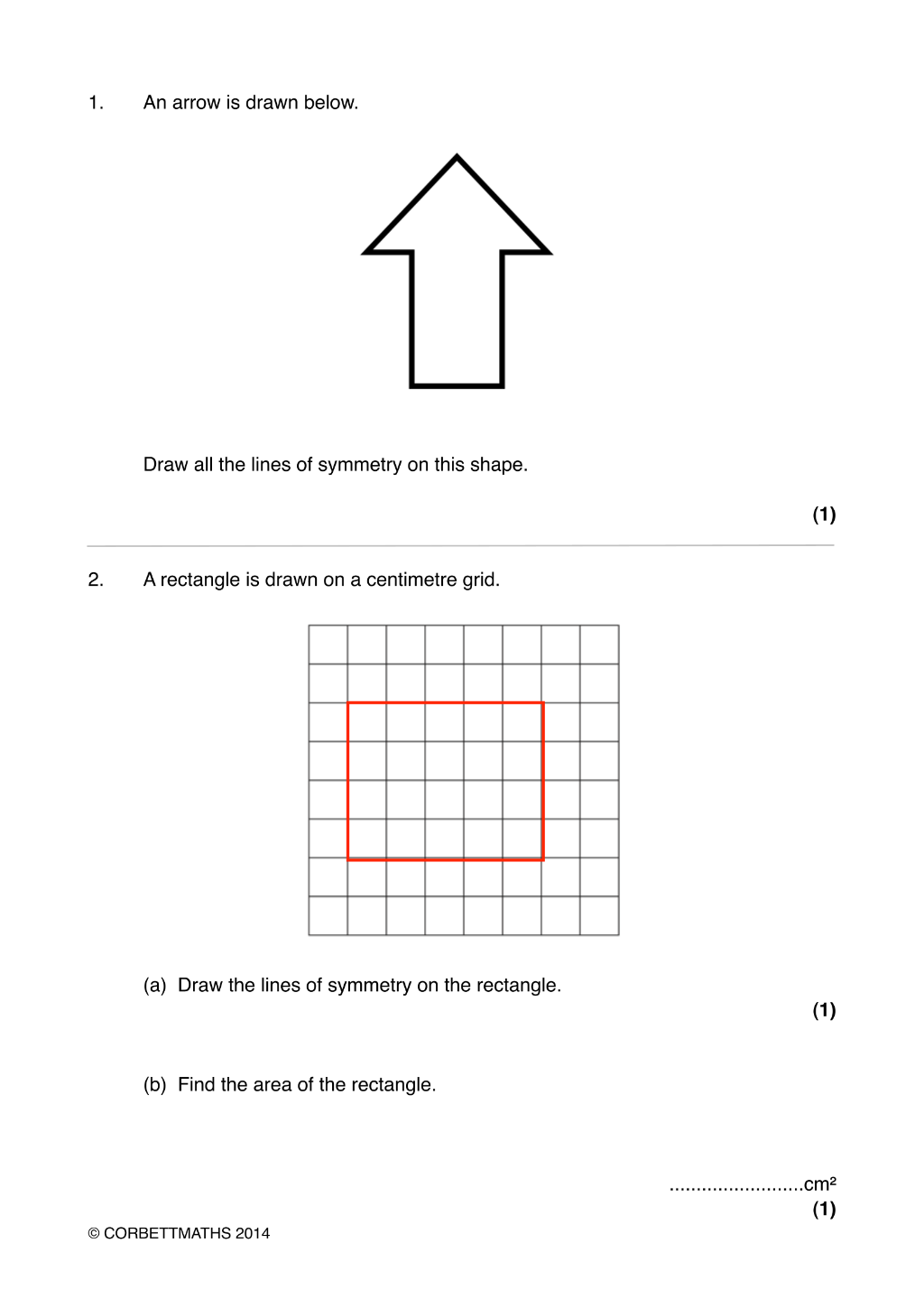 1. An arrow is drawn below.

Draw all the lines of symmetry on this shape.

(1)

2. A rectangle is drawn on a centimetre grid.

(a) Draw the lines of symmetry on the rectangle.

(1)

(b) Find the area of the rectangle.

____cm²

(1)

© CORBETTMATHS 2014